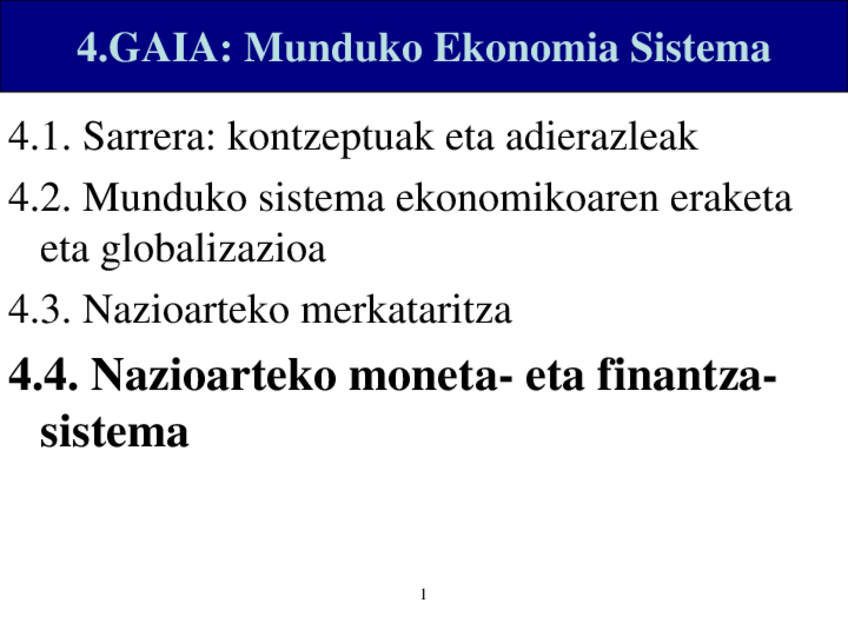 4.GAIA: Munduko Ekonomia Sistema

4.1. Sarrera: kontzeptuak eta adierazleak

4.2. Munduko sistema ekonomikoaren eraketa eta globalizazioa

4.3. Nazioarteko merkataritza

4.4. Nazioarteko moneta- eta finantza-sistema

1